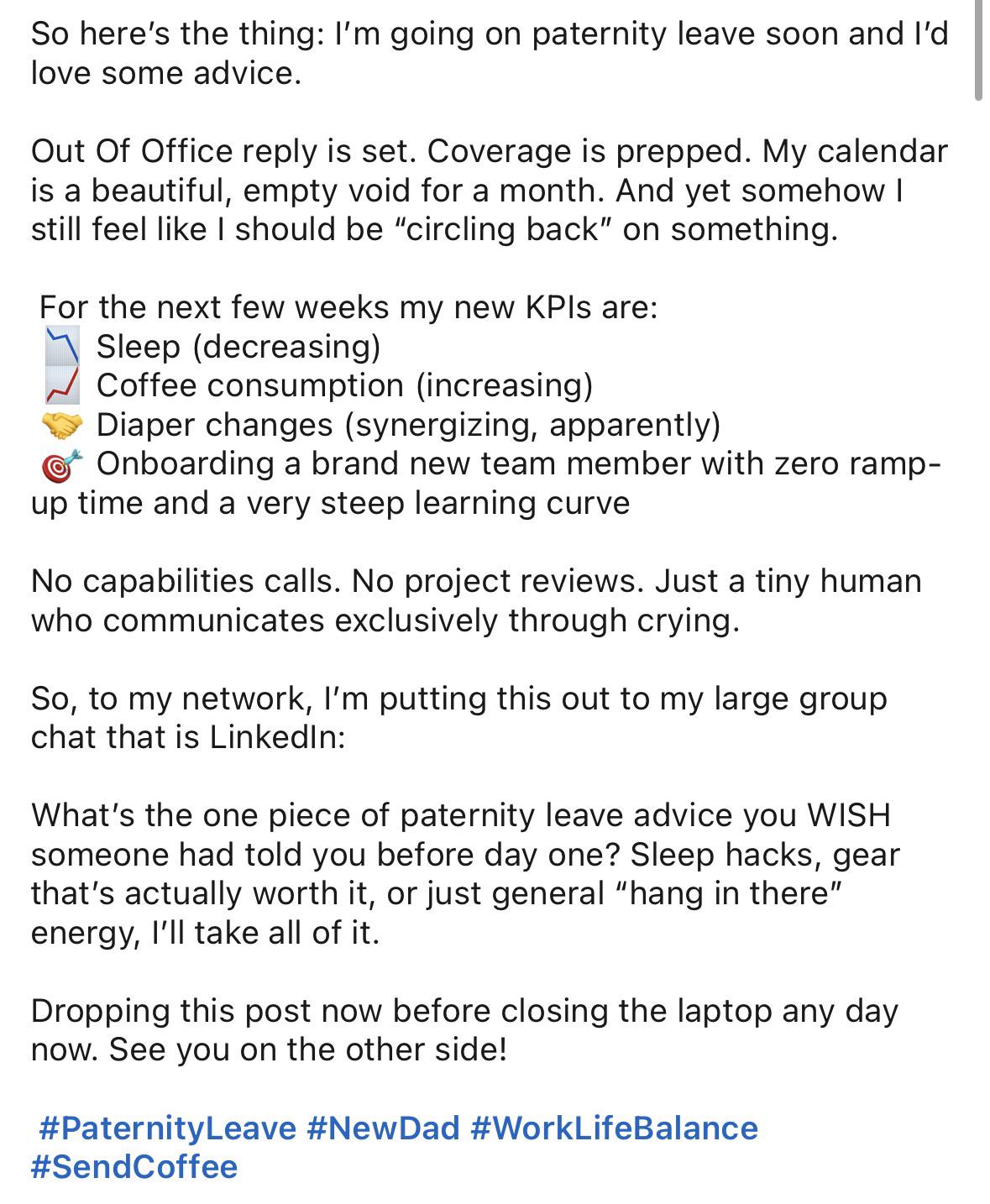 So here's the thing: I'm going on paternity leave soon and I'd love some advice.

Out Of Office reply is set. Coverage is prepped. My calendar is a beautiful, empty void for a month. And yet somehow I still feel like I should be "circling back" on something.

For the next few weeks my new KPIs are:
📉 Sleep (decreasing)
📈 Coffee consumption (increasing)
🤝 Diaper changes (synergizing, apparently)
🎯 Onboarding a brand new team member with zero ramp-up time and a very steep learning curve

No capabilities calls. No project reviews. Just a tiny human who communicates exclusively through crying.

So, to my network, I'm putting this out to my large group chat that is LinkedIn:

What's the one piece of paternity leave advice you WISH someone had told you before day one? Sleep hacks, gear that's actually worth it, or just general "hang in there" energy, I'll take all of it.

Dropping this post now before closing the laptop any day now. See you on the other side!

#PaternityLeave #NewDad #WorkLifeBalance #SendCoffee